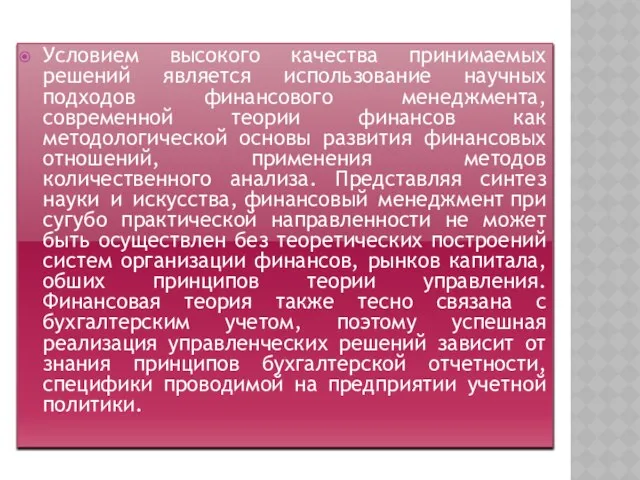 Условием высокого качества принимаемых решений является использование научных подходов финансового менеджмента, современной теории финансов как методологической основы развития финансовых отношений, применения методов количественного анализа. Представляя синтез науки и искусства, финансовый менеджмент при сугубо практической направленности не может быть осуществлен без теоретических построений систем организации финансов, рынков капитала, общих принципов теории управления. Финансовая теория также тесно связана с бухгалтерским учетом, поэтому успешная реализация управленческих решений зависит от знания принципов бухгалтерской отчетности, специфики проводимой на предприятии учетной политики.